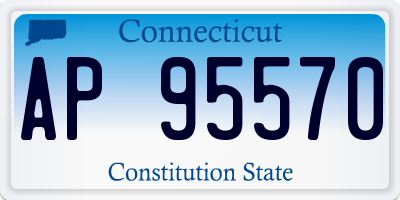 Connecticut

AP 95570

Constitution State